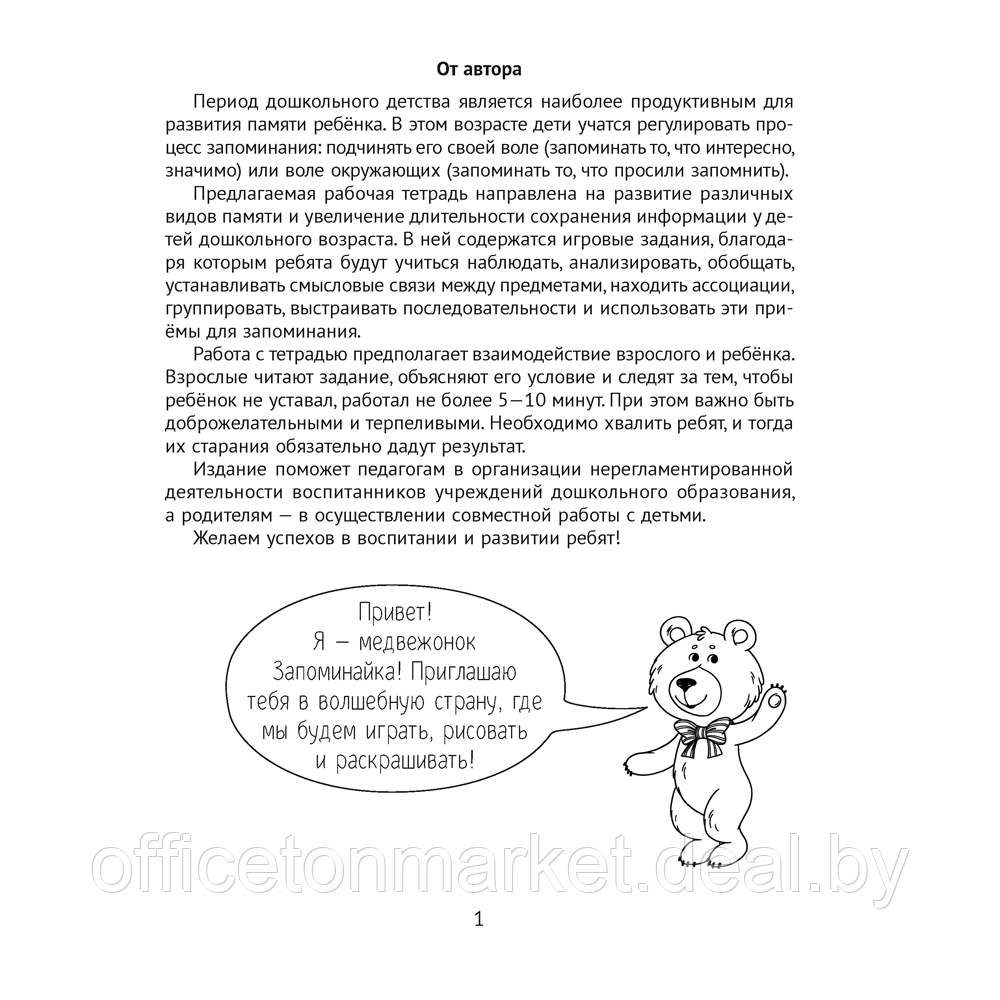 От автора

Период дошкольного детства является наиболее продуктивным для развития памяти ребёнка. В этом возрасте дети учатся регулировать процесс запоминания: подчинять его своей воле (запоминать то, что интересно, значимо) или воле окружающих (запоминать то, что просили запомнить).

Предлагаемая рабочая тетрадь направлена на развитие различных видов памяти и увеличение длительности сохранения информации у детей дошкольного возраста. В ней содержатся игровые задания, благодаря которым ребята будут учиться наблюдать, анализировать, обобщать, устанавливать смысловые связи между предметами, находить ассоциации, группировать, выстраивать последовательности и использовать эти приёмы для запоминания.

Работа с тетрадью предполагает взаимодействие взрослого и ребёнка. Взрослые читают задание, объясняют его условие и следят за тем, чтобы ребёнок не уставал, работал не более 5—10 минут. При этом важно быть доброжелательными и терпеливыми. Необходимо хвалить ребят, и тогда их старания обязательно дадут результат.

Издание поможет педагогам в организации нерегламентированной деятельности воспитанников учреждений дошкольного образования, а родителям — в осуществлении совместной работы с детьми.

Желаем успехов в воспитании и развитии ребят!

Привет! Я — медвежонок Запоминайка! Приглашаю тебя в волшебную страну, где мы будем играть, рисовать и раскрашивать!

officetonmarket.deal.by

1